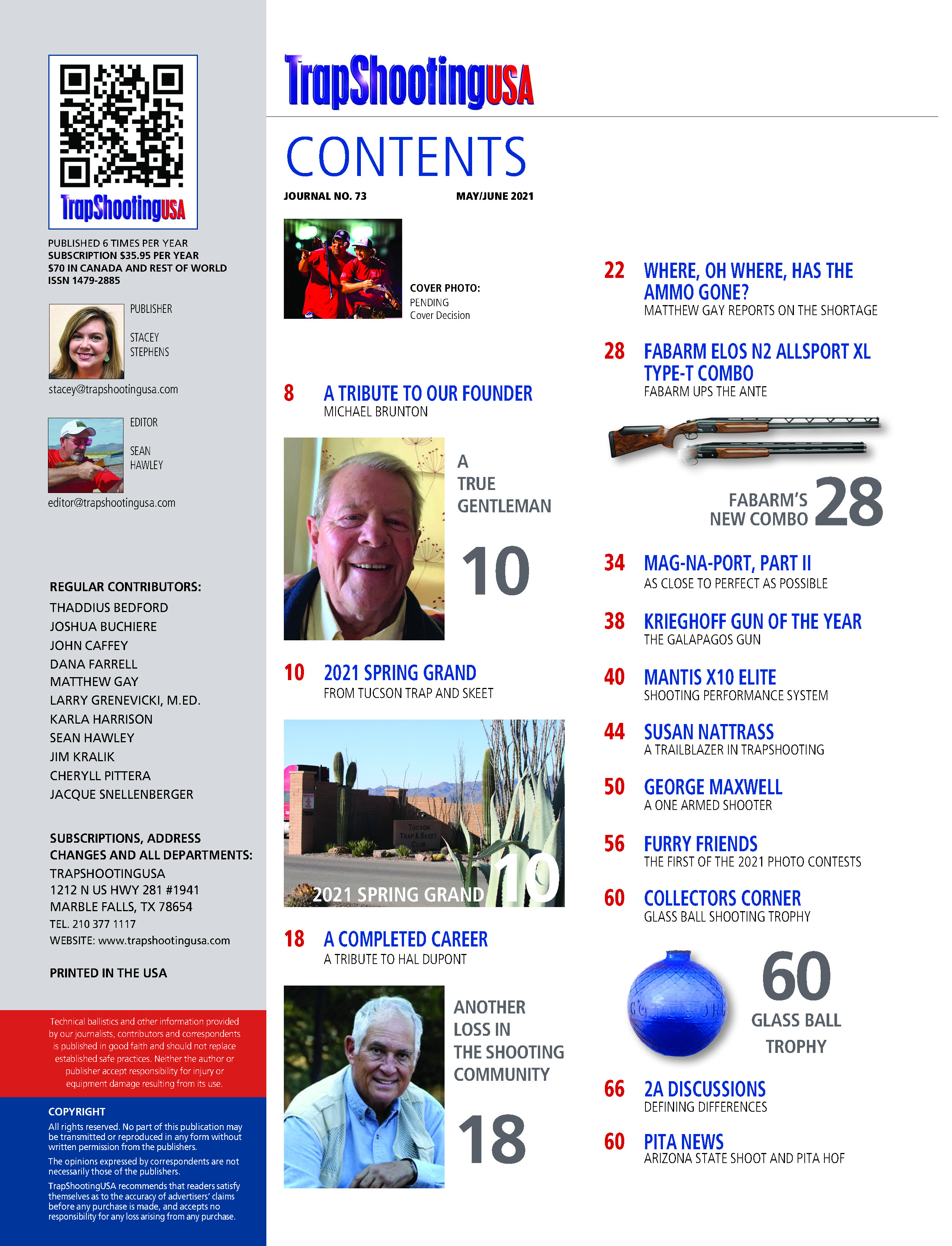 TrapShootingUSA

PUBLISHED 6 TIMES PER YEAR
SUBSCRIPTION $35.95 PER YEAR
$70 IN CANADA AND REST OF WORLD
ISSN 1479-2885

PUBLISHER

STACEY STEPHENS

stacey@trapshootingusa.com

EDITOR

SEAN HAWLEY

editor@trapshootingusa.com

REGULAR CONTRIBUTORS:
THADDIUS BEDFORD
JOSHUA BUCHIERE
JOHN CAFFEY
DANA FARRELL
MATTHEW GAY
LARRY GRENEVICKI, M.ED.
KARLA HARRISON
SEAN HAWLEY
JIM KRALIK
CHERYLL PITTERA
JACQUE SNELLENBERGER

SUBSCRIPTIONS, ADDRESS CHANGES AND ALL DEPARTMENTS:
TRAPSHOOTINGUSA
1212 N US HWY 281 #1941
MARBLE FALLS, TX 78654
TEL. 210 377 1117
WEBSITE: www.trapshootingusa.com

PRINTED IN THE USA

Technical ballistics and other information provided by our journalists, contributors and correspondents is published in good faith and should not replace established safe practices. Neither the author or publisher accept responsibility for injury or equipment damage resulting from its use.

COPYRIGHT
All rights reserved. No part of this publication may be transmitted or reproduced in any form without written permission from the publishers.
The opinions expressed by correspondents are not necessarily those of the publishers.
TrapShootingUSA recommends that readers satisfy themselves as to the accuracy of advertisers' claims before any purchase is made, and accepts no responsibility for any loss arising from any purchase.

TrapShootingUSA

CONTENTS

JOURNAL NO. 73 MAY/JUNE 2021

COVER PHOTO:
PENDING
Cover Decision

8 A TRIBUTE TO OUR FOUNDER
MICHAEL BRUNTON

A TRUE GENTLEMAN
10

10 2021 SPRING GRAND
FROM TUCSON TRAP AND SKEET

TUCSON TRAP & SKEET CLUB
2021 SPRING GRAND 10

18 A COMPLETED CAREER
A TRIBUTE TO HAL DUPONT

ANOTHER LOSS IN THE SHOOTING COMMUNITY
18

22 WHERE, OH WHERE, HAS THE AMMO GONE?
MATTHEW GAY REPORTS ON THE SHORTAGE

28 FABARM ELOS N2 ALLSPORT XL TYPE-T COMBO
FABARM UPS THE ANTE

FABARM'S NEW COMBO 28

34 MAG-NA-PORT, PART II
AS CLOSE TO PERFECT AS POSSIBLE

38 KRIEGHOFF GUN OF THE YEAR
THE GALAPAGOS GUN

40 MANTIS X10 ELITE
SHOOTING PERFORMANCE SYSTEM

44 SUSAN NATTRASS
A TRAILBLAZER IN TRAPSHOOTING

50 GEORGE MAXWELL
A ONE ARMED SHOOTER

56 FURRY FRIENDS
THE FIRST OF THE 2021 PHOTO CONTESTS

60 COLLECTORS CORNER
GLASS BALL SHOOTING TROPHY

60
GLASS BALL TROPHY

66 2A DISCUSSIONS
DEFINING DIFFERENCES

60 PITA NEWS
ARIZONA STATE SHOOT AND PITA HOF